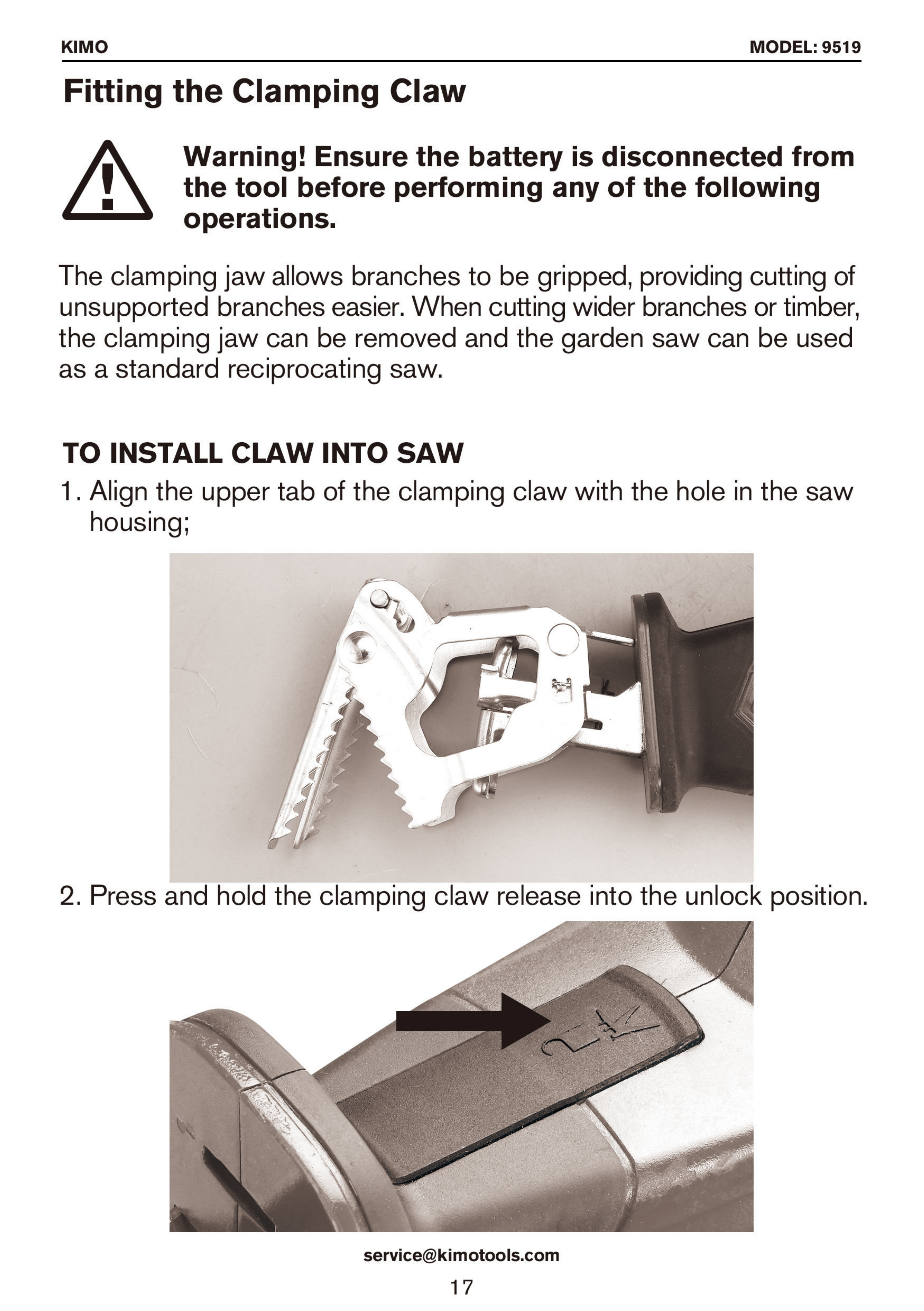 KIMO

MODEL: 9519

Fitting the Clamping Claw

Warning! Ensure the battery is disconnected from the tool before performing any of the following operations.

The clamping jaw allows branches to be gripped, providing cutting of unsupported branches easier. When cutting wider branches or timber, the clamping jaw can be removed and the garden saw can be used as a standard reciprocating saw.

TO INSTALL CLAW INTO SAW

1. Align the upper tab of the clamping claw with the hole in the saw housing;

2. Press and hold the clamping claw release into the unlock position.

service@kimotools.com

17